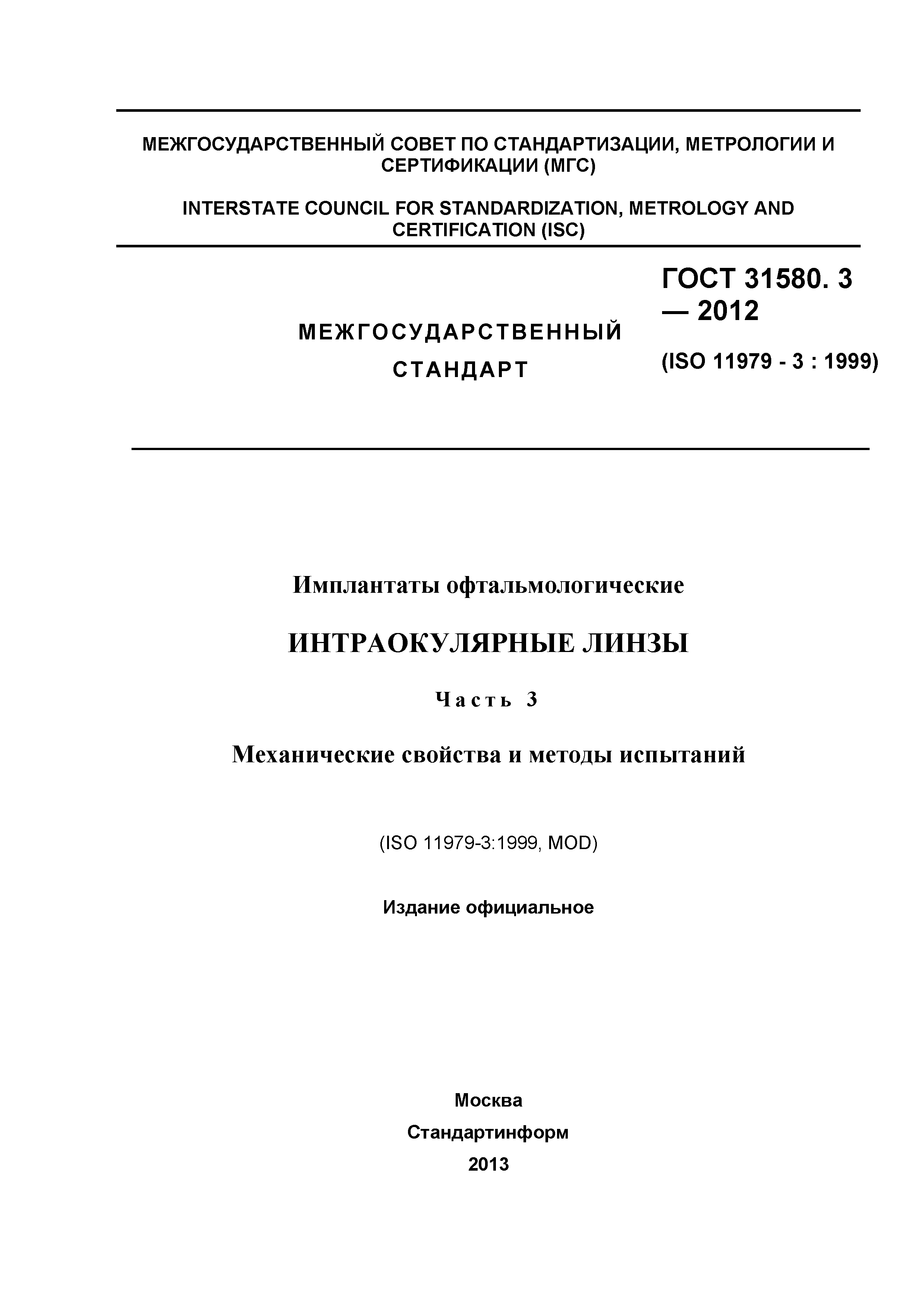 МЕЖГОСУДАРСТВЕННЫЙ СОВЕТ ПО СТАНДАРТИЗАЦИИ, МЕТРОЛОГИИ И СЕРТИФИКАЦИИ (МГС)

INTERSTATE COUNCIL FOR STANDARDIZATION, METROLOGY AND CERTIFICATION (ISC)

МЕЖГОСУДАРСТВЕННЫЙ СТАНДАРТ

ГОСТ 31580. 3 — 2012

(ISO 11979 - 3 : 1999)

Имплантаты офтальмологические

ИНТРАОКУЛЯРНЫЕ ЛИНЗЫ

Часть 3

Механические свойства и методы испытаний

(ISO 11979-3:1999, MOD)

Издание официальное

Москва

Стандартинформ

2013